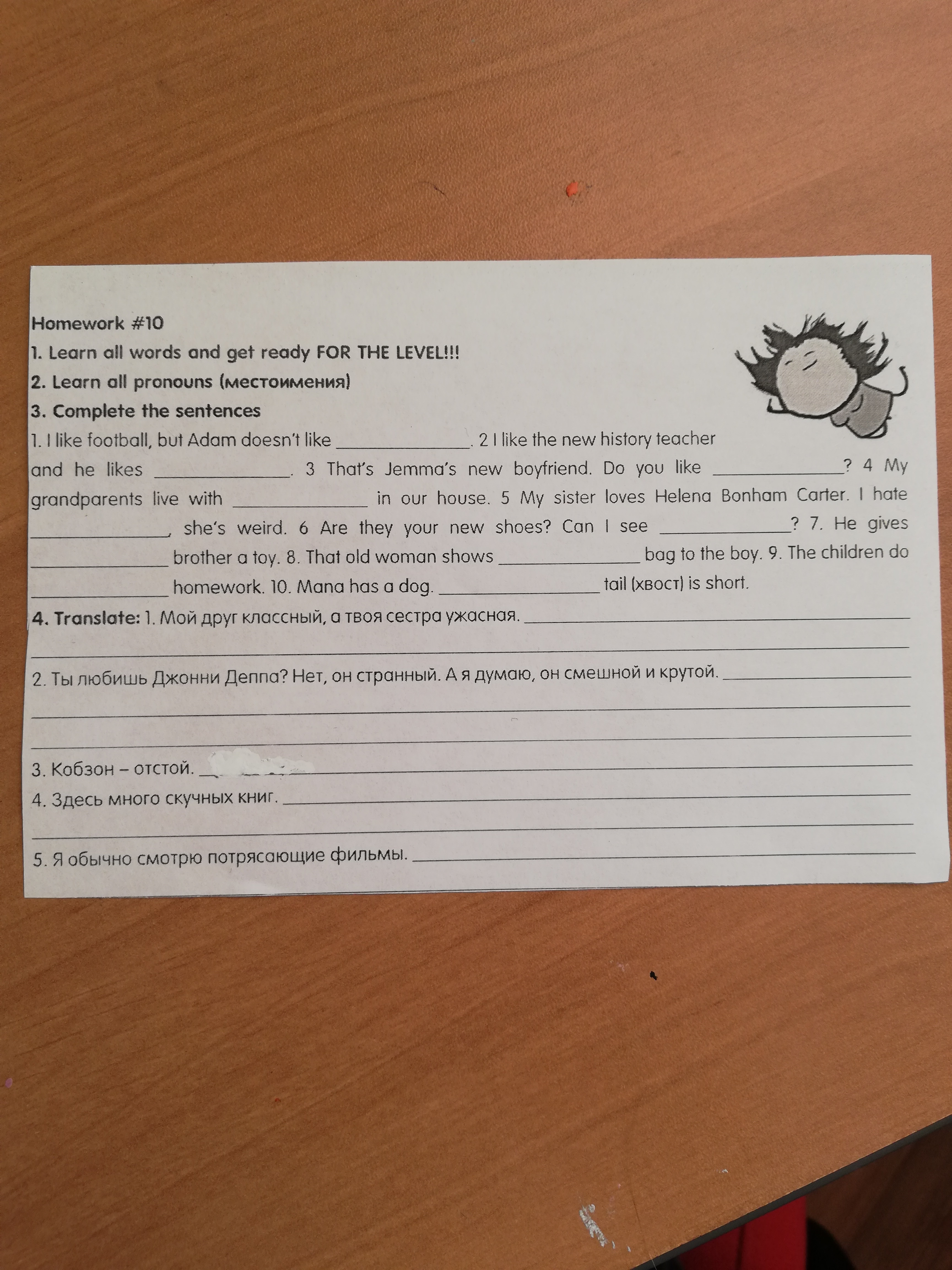 Homework #10

1. Learn all words and get ready FOR THE LEVEL!!!

2. Learn all pronouns (местоимения)

3. Complete the sentences

1. I like football, but Adam doesn't like ____. 2 I like the new history teacher and he likes ____. 3 That's Jemma's new boyfriend. Do you like ____? 4 My grandparents live with ____ in our house. 5 My sister loves Helena Bonham Carter. I hate ____, she's weird. 6 Are they your new shoes? Can I see ____? 7. He gives ____ brother a toy. 8. That old woman shows ____ bag to the boy. 9. The children do ____ homework. 10. Mana has a dog. ____ tail (хвост) is short.

4. Translate: 1. Мой друг классный, а твоя сестра ужасная. ____
____

2. Ты любишь Джонни Деппа? Нет, он странный. А я думаю, он смешной и крутой. ____
____
____

3. Кобзон – отстой. ____

4. Здесь много скучных книг. ____
____

5. Я обычно смотрю потрясающие фильмы. ____